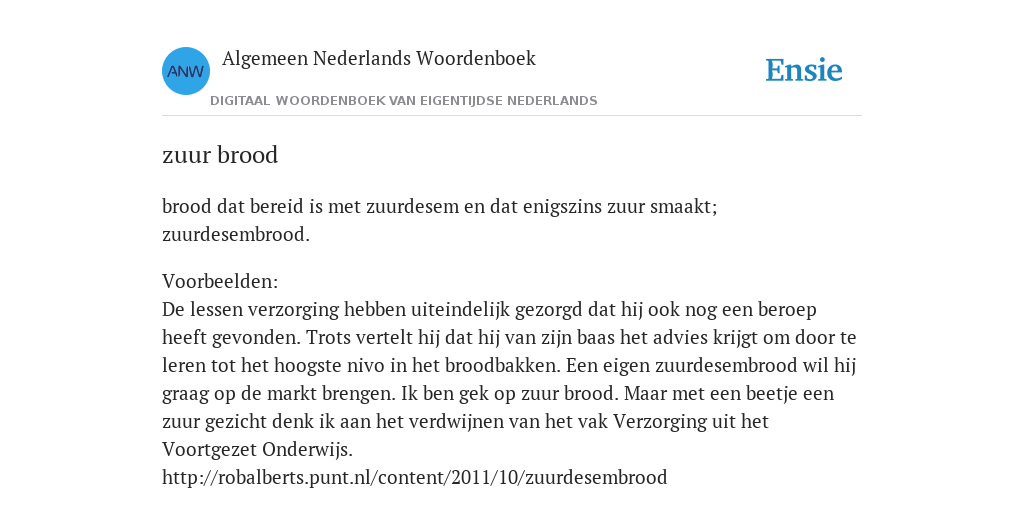 ANW

Algemeen Nederlands Woordenboek

DIGITAAL WOORDENBOEK VAN EIGENTIJDSE NEDERLANDS

Ensie

zuur brood

brood dat bereid is met zuurdesem en dat enigszins zuur smaakt; zuurdesembrood.

Voorbeelden:
De lessen verzorging hebben uiteindelijk gezorgd dat hij ook nog een beroep heeft gevonden. Trots vertelt hij dat hij van zijn baas het advies krijgt om door te leren tot het hoogste nivo in het broodbakken. Een eigen zuurdesembrood wil hij graag op de markt brengen. Ik ben gek op zuur brood. Maar met een beetje een zuur gezicht denk ik aan het verdwijnen van het vak Verzorging uit het Voortgezet Onderwijs.
http://robalberts.punt.nl/content/2011/10/zuurdesembrood